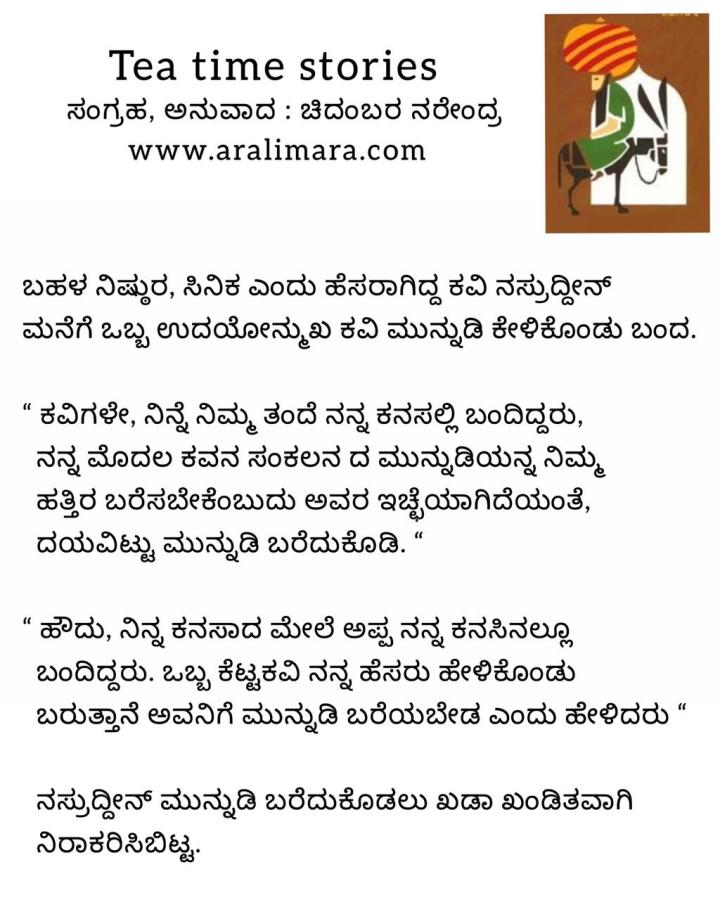 Tea time stories
ಸಂಗ್ರಹ, ಅನುವಾದ : ಚಿದಂಬರ ನರೇಂದ್ರ
www.aralimara.com

ಬಹಳ ನಿಷ್ಠುರ, ಸಿನಿಕ ಎಂದು ಹೆಸರಾಗಿದ್ದ ಕವಿ ನಸ್ರುದ್ದೀನ್ ಮನೆಗೆ ಒಬ್ಬ ಉದಯೋನ್ಮುಖ ಕವಿ ಮುನ್ನುಡಿ ಕೇಳಿಕೊಂಡು ಬಂದ.

“ ಕವಿಗಳೇ, ನಿನ್ನೆ ನಿಮ್ಮ ತಂದೆ ನನ್ನ ಕನಸಲ್ಲಿ ಬಂದಿದ್ದರು, ನನ್ನ ಮೊದಲ ಕವನ ಸಂಕಲನ ದ ಮುನ್ನುಡಿಯನ್ನ ನಿಮ್ಮ ಹತ್ತಿರ ಬರೆಸಬೇಕೆಂಬುದು ಅವರ ಇಚ್ಛೆಯಾಗಿದೆಯಂತೆ, ದಯವಿಟ್ಟು ಮುನ್ನುಡಿ ಬರೆದುಕೊಡಿ. “

“ ಹೌದು, ನಿನ್ನ ಕನಸಾದ ಮೇಲೆ ಅಪ್ಪ ನನ್ನ ಕನಸಿನಲ್ಲೂ ಬಂದಿದ್ದರು. ಒಬ್ಬ ಕೆಟ್ಟಕವಿ ನನ್ನ ಹೆಸರು ಹೇಳಿಕೊಂಡು ಬರುತ್ತಾನೆ ಅವನಿಗೆ ಮುನ್ನುಡಿ ಬರೆಯಬೇಡ ಎಂದು ಹೇಳಿದರು “

ನಸ್ರುದ್ದೀನ್ ಮುನ್ನುಡಿ ಬರೆದುಕೊಡಲು ಖಡಾ ಖಂಡಿತವಾಗಿ ನಿರಾಕರಿಸಿಬಿಟ್ಟ.